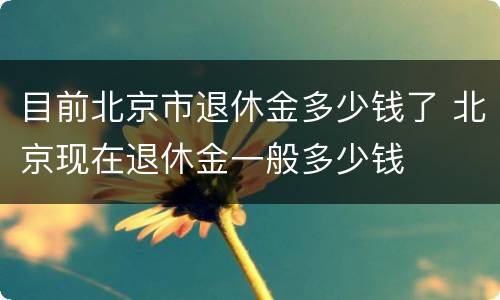 目前北京市退休金多少钱了 北京现在退休金一般多少钱